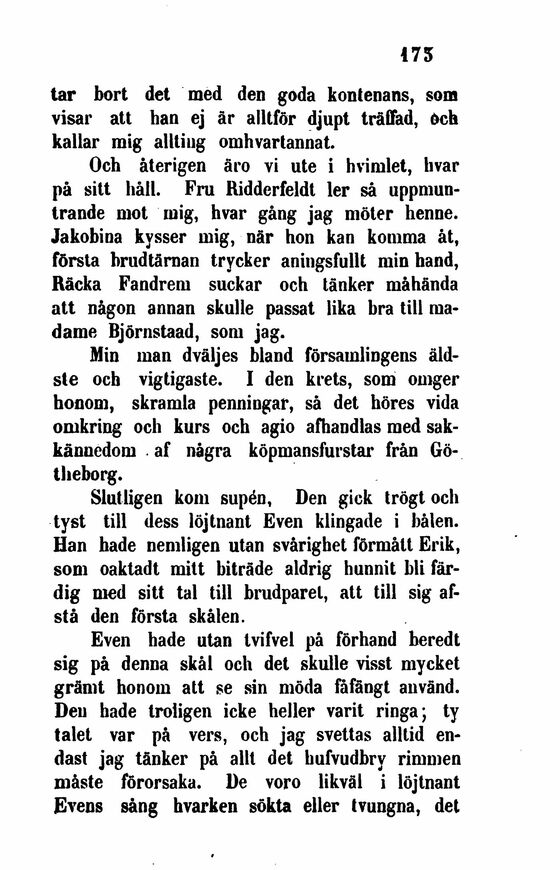 173

tar bort det med den goda kontenans, som visar att han ej är alltför djupt träffad, och kallar mig allting omhvartannat.

Och återigen äro vi ute i hvimlet, hvar på sitt håll. Fru Ridderfeldt ler så uppmuntrande mot mig, hvar gång jag möter henne. Jakobina kysser mig, när hon kan komma åt, första brudtärnan trycker aningsfullt min hand, Räcka Fandrem suckar och tänker måhända att någon annan skulle passat lika bra till madame Björnstaad, som jag.

Min man dväljes bland församlingens äldste och vigtigaste. I den krets, som omger honom, skramla penningar, så det höres vida omkring och kurs och agio afhandlas med sakkännedom af några köpmansfurstar från Götheborg.

Slutligen kom supén, Den gick trögt och tyst till dess löjtnant Even klingade i bålen. Han hade nemligen utan svårighet förmått Erik, som oaktadt mitt biträde aldrig hunnit bli färdig med sitt tal till brudparet, att till sig afstå den första skålen.

Even hade utan tvifvel på förhand beredt sig på denna skål och det skulle visst mycket grämt honom att se sin möda fåfängt använd. Den hade troligen icke heller varit ringa; ty talet var på vers, och jag svettas alltid endast jag tänker på allt det hufvudbry rimmen måste förorsaka. De voro likväl i löjtnant Evens sång hvarken sökta eller tvungna, det